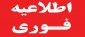 اطلاعیه
فوری